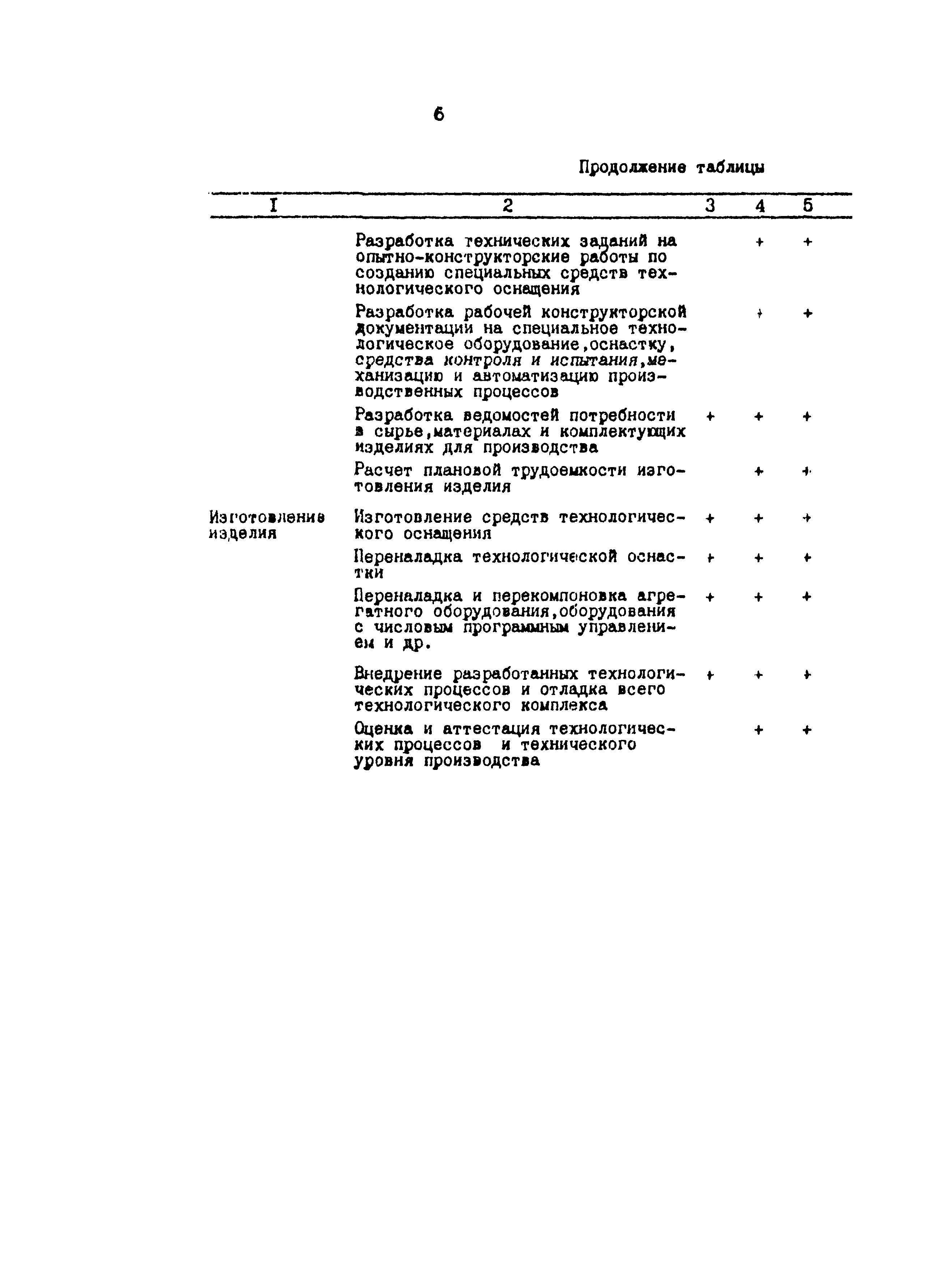 6

Продолжение таблицы

| I | 2 | 3 | 4 | 5 |
|---|---|---|---|---|
| | Разработка технических заданий на опытно-конструкторские работы по созданию специальных средств технологического оснащения | | + | + |
| | Разработка рабочей конструкторской документации на специальное технологическое оборудование,оснастку, средства контроля и испытания,механизацию и автоматизацию производственных процессов | | + | + |
| | Разработка ведомостей потребности в сырье,материалах и комплектующих изделиях для производства | + | + | + |
| | Расчет плановой трудоемкости изготовления изделия | | + | + |
| Изготовление изделия | Изготовление средств технологического оснащения | + | + | + |
| | Переналадка технологической оснастки | + | + | + |
| | Переналадка и перекомпоновка агрегатного оборудования,оборудования с числовым программным управлением и др. | + | + | + |
| | Внедрение разработанных технологических процессов и отладка всего технологического комплекса | + | + | + |
| | Оценка и аттестация технологических процессов и технического уровня производства | | + | + |